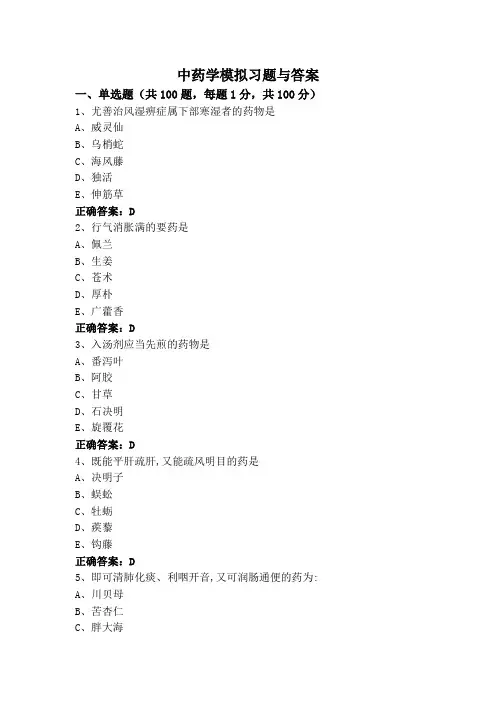 中药学模拟习题与答案

一、单选题（共 100 题，每题 1 分，共 100 分）

1、尤善治风湿痹症属下部寒湿者的药物是
A、威灵仙
B、乌梢蛇
C、海风藤
D、独活
E、伸筋草
正确答案：D

2、行气消胀满的要药是
A、佩兰
B、生姜
C、苍术
D、厚朴
E、广藿香
正确答案：D

3、入汤剂应当先煎的药物是
A、番泻叶
B、阿胶
C、甘草
D、石决明
E、旋覆花
正确答案：D

4、既能平肝疏肝，又能疏风明目的药是
A、决明子
B、蜈蚣
C、牡蛎
D、蒺藜
E、钩藤
正确答案：D

5、即可清肺化痰、利咽开音，又可润肠通便的药为：
A、川贝母
B、苦杏仁
C、胖大海